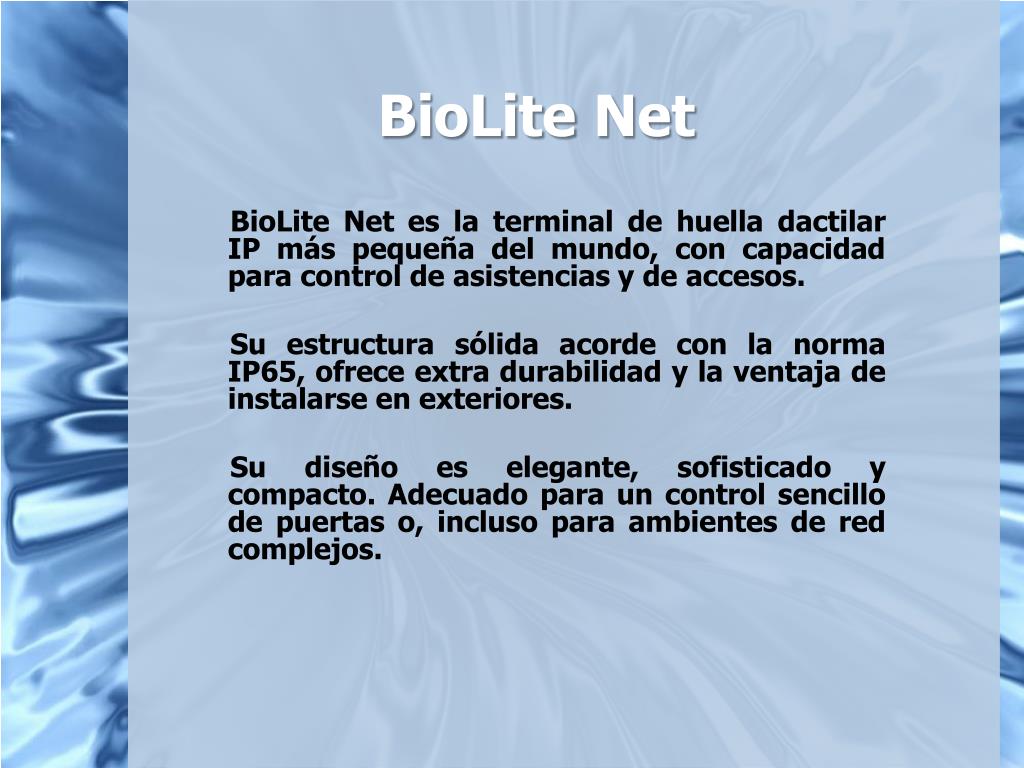 BioLite Net

BioLite Net es la terminal de huella dactilar IP más pequeña del mundo, con capacidad para control de asistencias y de accesos.

Su estructura sólida acorde con la norma IP65, ofrece extra durabilidad y la ventaja de instalarse en exteriores.

Su diseño es elegante, sofisticado y compacto. Adecuado para un control sencillo de puertas o, incluso para ambientes de red complejos.